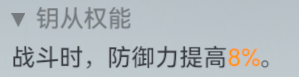 ▼ 钥从权能

战斗时，防御力提高8%。